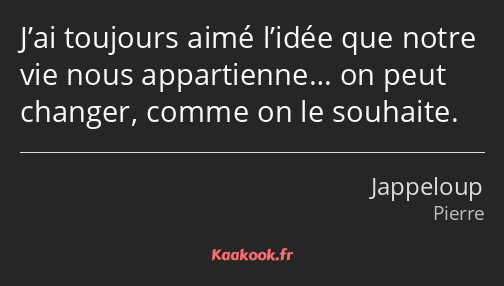 J’ai toujours aimé l’idée que notre vie nous appartienne… on peut changer, comme on le souhaite.

Jappeloup
Pierre

Kaakook.fr